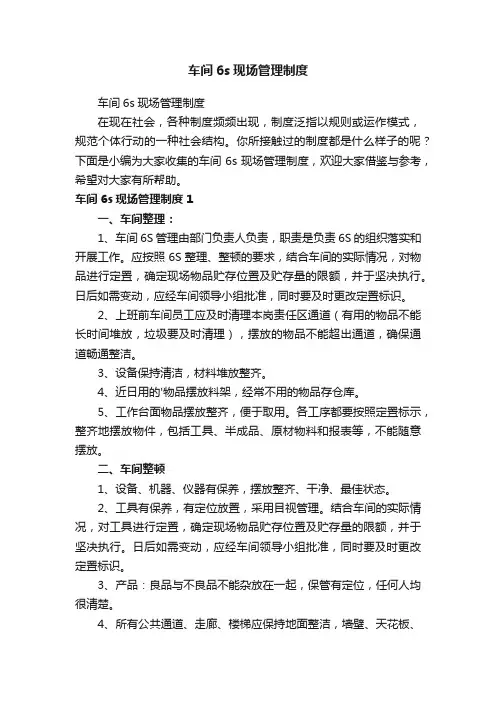 车间 6s 现场管理制度

车间 6s 现场管理制度

在现在社会，各种制度频频出现，制度泛指以规则或运作模式，规范个体行动的一种社会结构。你所接触过的制度都是什么样子的呢？下面是小编为大家收集的车间 6s 现场管理制度，欢迎大家借鉴与参考，希望对大家有所帮助。

车间 6s 现场管理制度 1

一、车间整理：

1、车间 6S 管理由部门负责人负责，职责是负责 6S 的组织落实和开展工作。应按照 6S 整理、整顿的要求，结合车间的实际情况，对物品进行定置，确定现场物品贮存位置及贮存量的限额，并于坚决执行。日后如需变动，应经车间领导小组批准，同时要及时更改定置标识。

2、上班前车间员工应及时清理本岗责任区通道（有用的物品不能长时间堆放，垃圾要及时清理），摆放的物品不能超出通道，确保通道畅通整洁。

3、设备保持清洁，材料堆放整齐。

4、近日用的'物品摆放料架，经常不用的物品存仓库。

5、工作台面物品摆放整齐，便于取用。各工序都要按照定置标示，整齐地摆放物件，包括工具、半成品、原材物料和报表等，不能随意摆放。

二、车间整顿

1、设备、机器、仪器有保养，摆放整齐、干净、最佳状态。

2、工具有保养，有定位放置，采用目视管理。结合车间的实际情况，对工具进行定置，确定现场物品贮存位置及贮存量的限额，并于坚决执行。日后如需变动，应经车间领导小组批准，同时要及时更改定置标识。

3、产品：良品与不良品不能杂放在一起，保管有定位，任何人均很清楚。

4、所有公共通道、走廊、楼梯应保持地面整洁，墙壁、天花板、